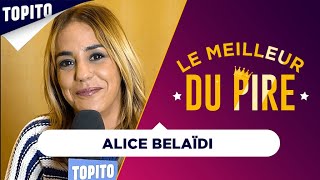 TOPITO

LE MEILLEUR
DU PIRE

ALICE BELAÏDI

TOPITO